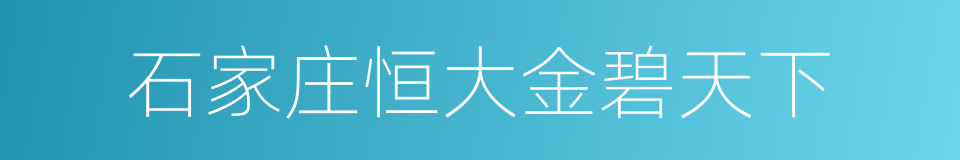 石家庄恒大金碧天下